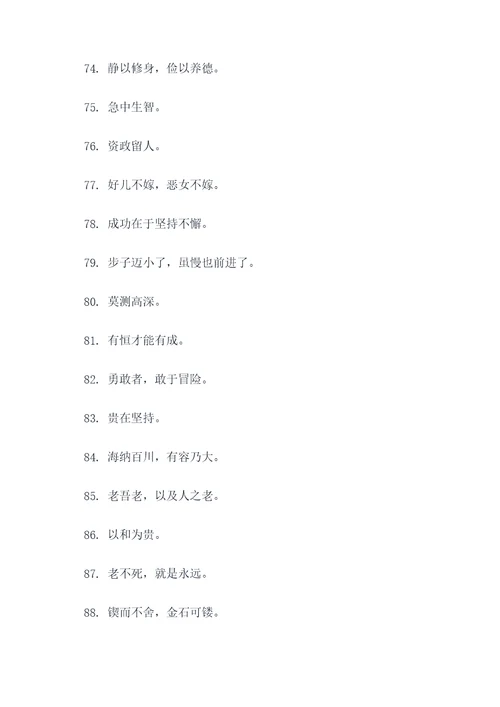 74. 静以修身，俭以养德。

75. 急中生智。

76. 资政留人。

77. 好儿不嫁，恶女不嫁。

78. 成功在于坚持不懈。

79. 步子迈小了，虽慢也前进了。

80. 莫测高深。

81. 有恒才能有成。

82. 勇敢者，敢于冒险。

83. 贵在坚持。

84. 海纳百川，有容乃大。

85. 老吾老，以及人之老。

86. 以和为贵。

87. 老不死，就是永远。

88. 锲而不舍，金石可镂。